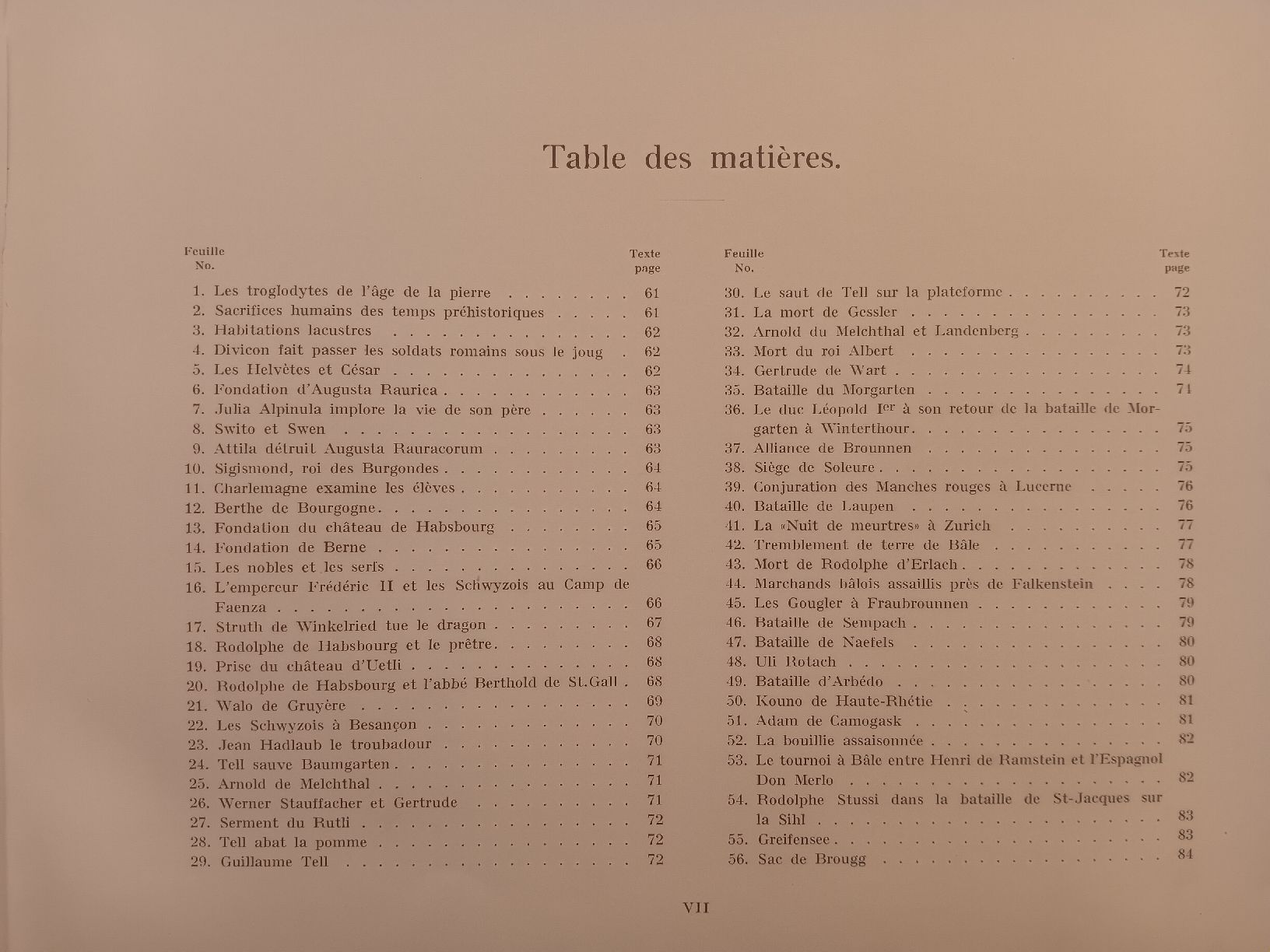 Table des matières.

Feuille
No.

Texte
page

1. Les troglodytes de l'âge de la pierre 61
2. Sacrifices humains des temps préhistoriques 61
3. Habitations lacustres 62
4. Divicon fait passer les soldats romains sous le joug 62
5. Les Helvètes et César 62
6. Fondation d'Augusta Raurica 63
7. Julia Alpinula implore la vie de son père 63
8. Swito et Swen 63
9. Attila détruit Augusta Rauracorum 63
10. Sigismond, roi des Burgondes 64
11. Charlemagne examine les élèves 64
12. Berthe de Bourgogne 64
13. Fondation du château de Habsbourg 65
14. Fondation de Berne 65
15. Les nobles et les serfs 66
16. L'empereur Frédéric II et les Schwyzois au Camp de Faenza 66
17. Struth de Winkelried tue le dragon 67
18. Rodolphe de Habsbourg et le prêtre 68
19. Prise du château d'Uetli 68
20. Rodolphe de Habsbourg et l'abbé Berthold de St.Gall 68
21. Walo de Gruyère 69
22. Les Schwyzois à Besançon 70
23. Jean Hadlaub le troubadour 70
24. Tell sauve Baumgarten 71
25. Arnold de Melchthal 71
26. Werner Stauffacher et Gertrude 71
27. Serment du Rutli 72
28. Tell abat la pomme 72
29. Guillaume Tell 72

Feuille
No.

Texte
page

30. Le saut de Tell sur la plateforme 72
31. La mort de Gessler 73
32. Arnold du Melchthal et Landenberg 73
33. Mort du roi Albert 73
34. Gertrude de Wart 74
35. Bataille du Morgarten 74
36. Le duc Léopold Ier à son retour de la bataille de Morgarten à Winterthour 75
37. Alliance de Brounnen 75
38. Siège de Soleure 75
39. Conjuration des Manches rouges à Lucerne 76
40. Bataille de Laupen 76
41. La «Nuit de meurtres» à Zurich 77
42. Tremblement de terre de Bâle 77
43. Mort de Rodolphe d'Erlach 78
44. Marchands bâlois assaillis près de Falkenstein 78
45. Les Gougler à Fraubrounnen 79
46. Bataille de Sempach 79
47. Bataille de Naefels 80
48. Uli Rotach 80
49. Bataille d'Arbédo 80
50. Kouno de Haute-Rhétie 81
51. Adam de Camogask 81
52. La bouillie assaisonnée 82
53. Le tournoi à Bâle entre Henri de Ramstein et l'Espagnol Don Merlo 82
54. Rodolphe Stussi dans la bataille de St-Jacques sur la Sihl 83
55. Greifensee 83
56. Sac de Brougg 84

VII